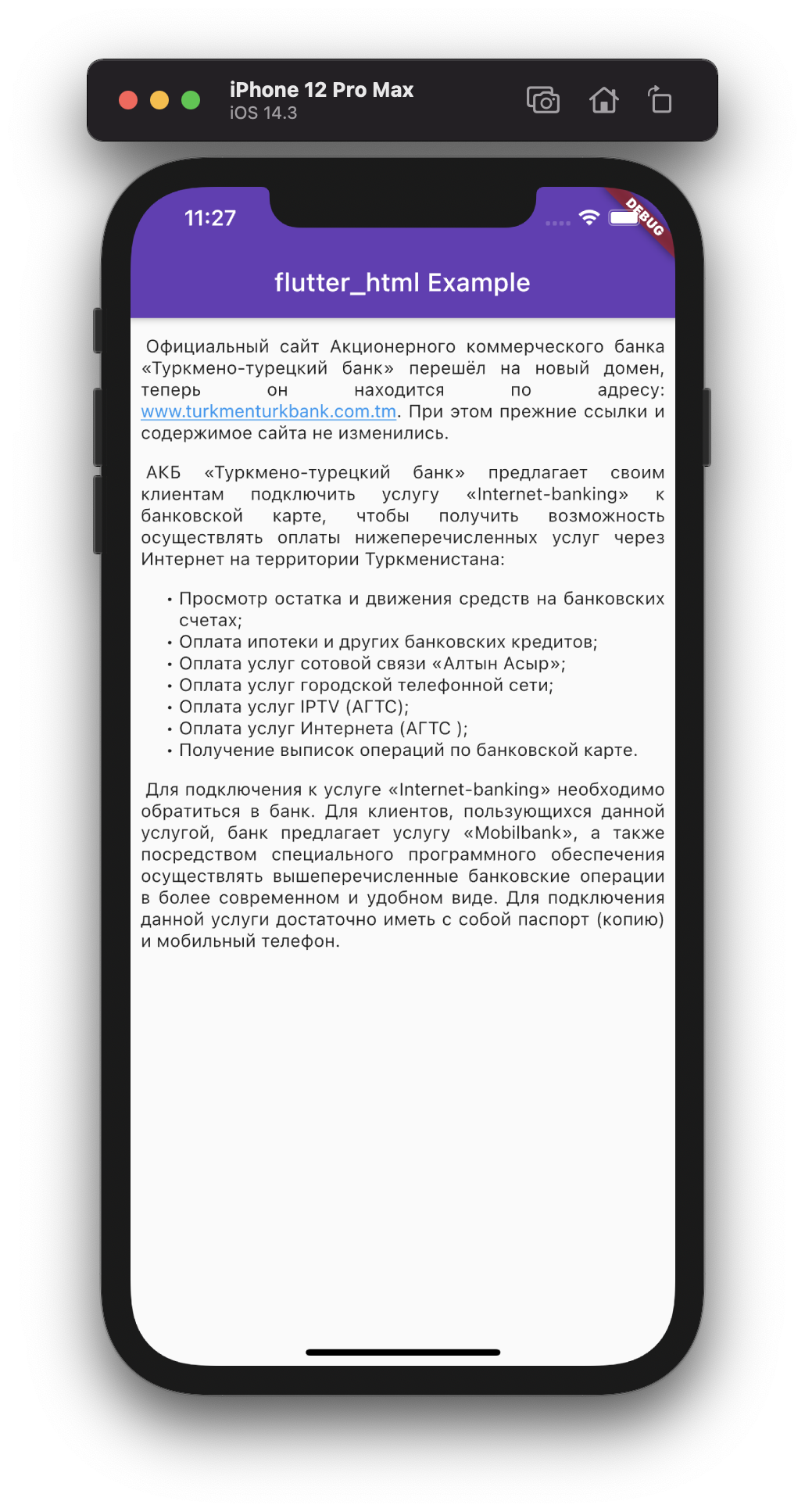 iPhone 12 Pro Max
iOS 14.3

11:27

DEBUG

flutter_html Example

Официальный сайт Акционерного коммерческого банка «Туркмено-турецкий банк» перешёл на новый домен, теперь он находится по адресу: www.turkmenturkbank.com.tm. При этом прежние ссылки и содержимое сайта не изменились.

АКБ «Туркмено-турецкий банк» предлагает своим клиентам подключить услугу «Internet-banking» к банковской карте, чтобы получить возможность осуществлять оплаты нижеперечисленных услуг через Интернет на территории Туркменистана:

• Просмотр остатка и движения средств на банковских счетах;
• Оплата ипотеки и других банковских кредитов;
• Оплата услуг сотовой связи «Алтын Асыр»;
• Оплата услуг городской телефонной сети;
• Оплата услуг IPTV (АГТС);
• Оплата услуг Интернета (АГТС );
• Получение выписок операций по банковской карте.

Для подключения к услуге «Internet-banking» необходимо обратиться в банк. Для клиентов, пользующихся данной услугой, банк предлагает услугу «Mobilbank», а также посредством специального программного обеспечения осуществлять вышеперечисленные банковские операции в более современном и удобном виде. Для подключения данной услуги достаточно иметь с собой паспорт (копию) и мобильный телефон.